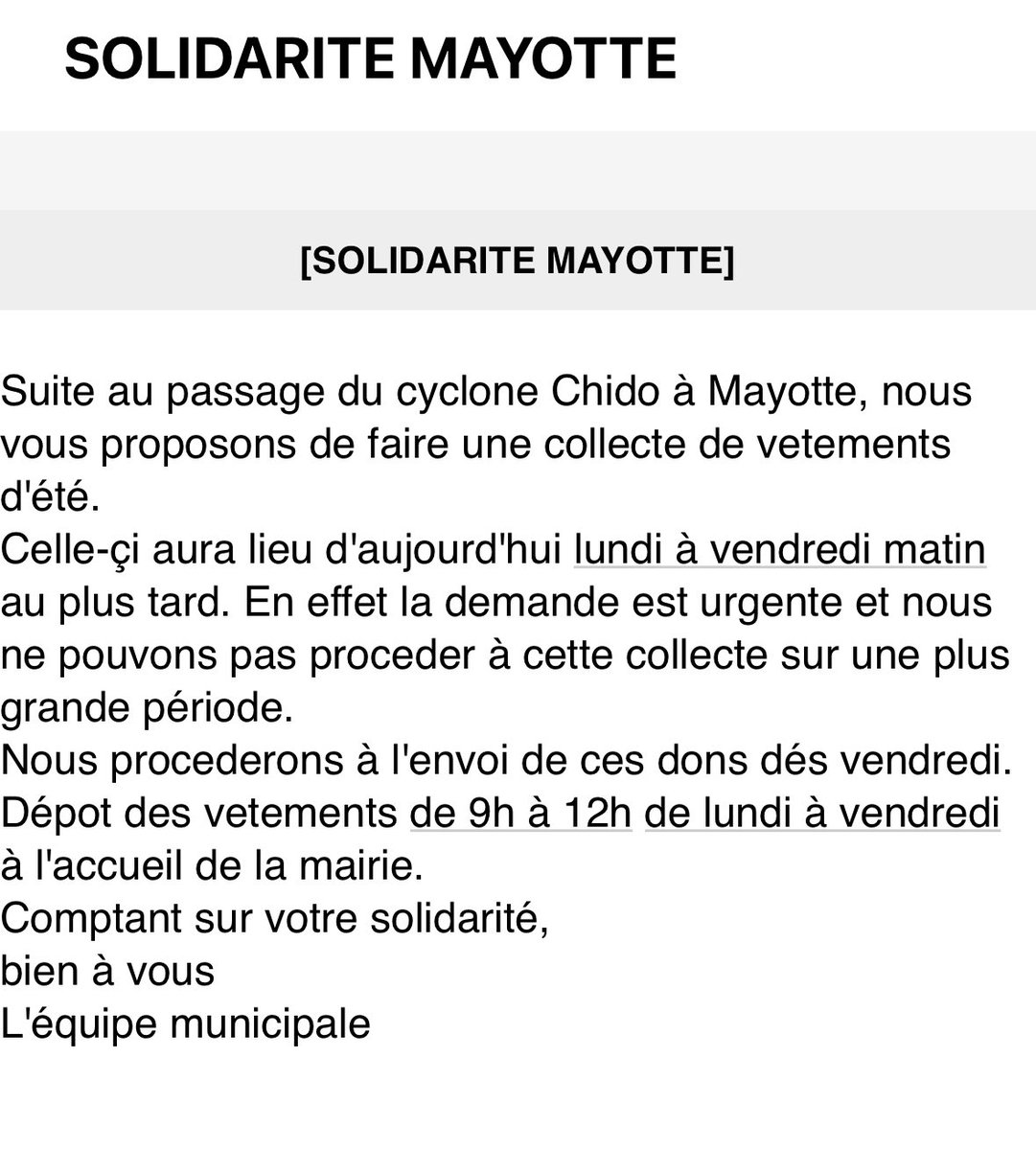 SOLIDARITE MAYOTTE

[SOLIDARITE MAYOTTE]

Suite au passage du cyclone Chido à Mayotte, nous vous proposons de faire une collecte de vetements d'été.
Celle-çi aura lieu d'aujourd'hui lundi à vendredi matin au plus tard. En effet la demande est urgente et nous ne pouvons pas proceder à cette collecte sur une plus grande période.
Nous procederons à l'envoi de ces dons dés vendredi.
Dépot des vetements de 9h à 12h de lundi à vendredi à l'accueil de la mairie.
Comptant sur votre solidarité,
bien à vous
L'équipe municipale